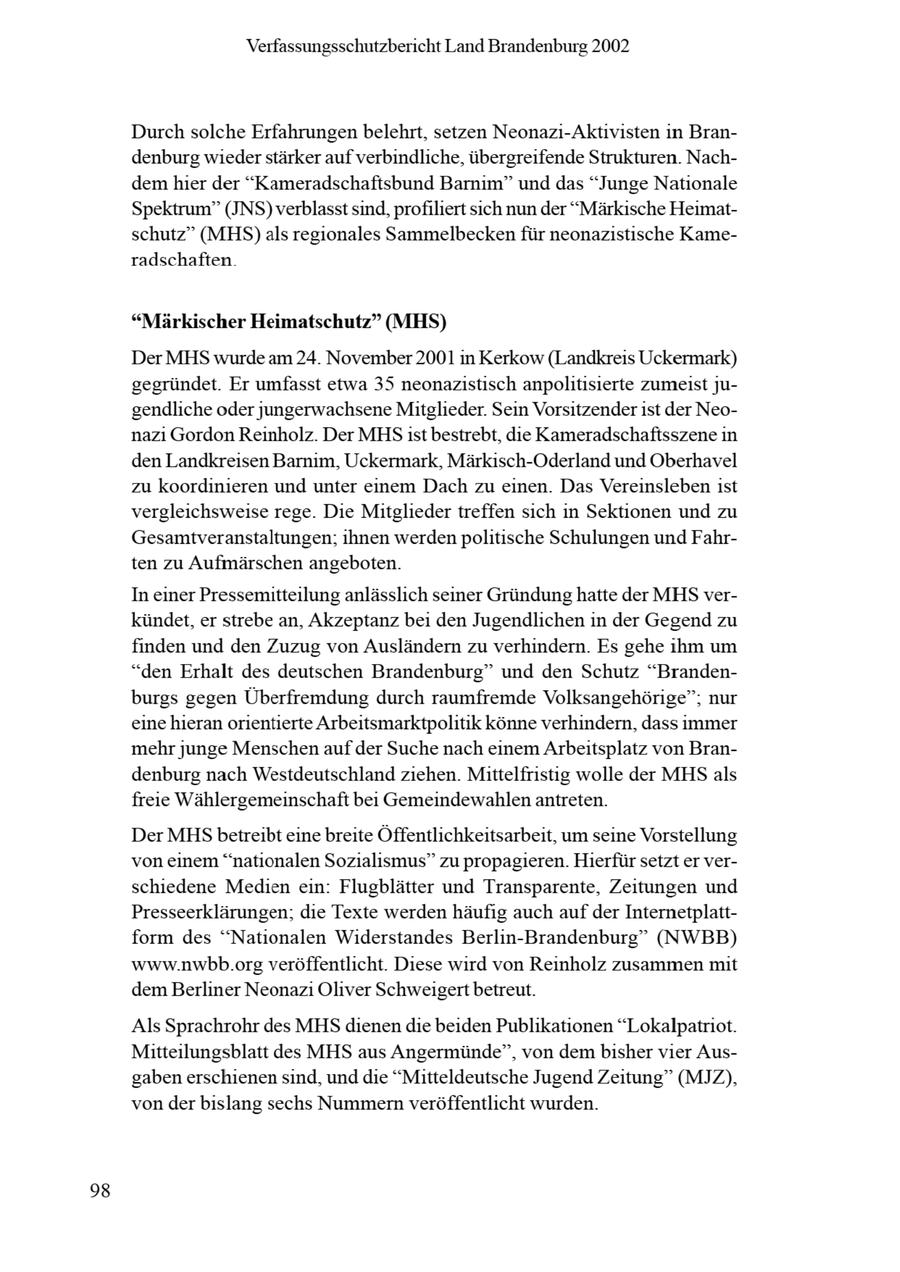 Verfassungsschutzbericht Land Brandenburg 2002

Durch solche Erfahrungen belehrt, setzen Neonazi-Aktivisten in Brandenburg wieder stärker auf verbindliche, übergreifende Strukturen. Nachdem hier der “Kameradschaftsbund Barnim” und das “Junge Nationale Spektrum” (JNS) verblasst sind, profiliert sich nun der “Märkische Heimatschutz” (MHS) als regionales Sammelbecken für neonazistische Kameradschaften.

“Märkischer Heimatschutz” (MHS)

Der MHS wurde am 24. November 2001 in Kerkow (Landkreis Uckermark) gegründet. Er umfasst etwa 35 neonazistisch anpolitisierte zumeist jugendliche oder jungerwachsene Mitglieder. Sein Vorsitzender ist der Neonazi Gordon Reinholz. Der MHS ist bestrebt, die Kameradschaftsszene in den Landkreisen Barnim, Uckermark, Märkisch-Oderland und Oberhavel zu koordinieren und unter einem Dach zu einen. Das Vereinsleben ist vergleichsweise rege. Die Mitglieder treffen sich in Sektionen und zu Gesamtveranstaltungen; ihnen werden politische Schulungen und Fahrten zu Aufmärschen angeboten.

In einer Pressemitteilung anlässlich seiner Gründung hatte der MHS verkündet, er strebe an, Akzeptanz bei den Jugendlichen in der Gegend zu finden und den Zuzug von Ausländern zu verhindern. Es gehe ihm um “den Erhalt des deutschen Brandenburg” und den Schutz “Brandenburgs gegen Überfremdung durch raumfremde Volksangehörige”; nur eine hieran orientierte Arbeitsmarktpolitik könne verhindern, dass immer mehr junge Menschen auf der Suche nach einem Arbeitsplatz von Brandenburg nach Westdeutschland ziehen. Mittelfristig wolle der MHS als freie Wählergemeinschaft bei Gemeindewahlen antreten.

Der MHS betreibt eine breite Öffentlichkeitsarbeit, um seine Vorstellung von einem “nationalen Sozialismus” zu propagieren. Hierfür setzt er verschiedene Medien ein: Flugblätter und Transparente, Zeitungen und Presseerklärungen; die Texte werden häufig auch auf der Internetplattform des “Nationalen Widerstandes Berlin-Brandenburg” (NWBB) www.nwbb.org veröffentlicht. Diese wird von Reinholz zusammen mit dem Berliner Neonazi Oliver Schweigert betreut.

Als Sprachrohr des MHS dienen die beiden Publikationen “Lokalpatriot. Mitteilungsblatt des MHS aus Angermünde”, von dem bisher vier Ausgaben erschienen sind, und die “Mitteldeutsche Jugend Zeitung” (MJZ), von der bislang sechs Nummern veröffentlicht wurden.

98